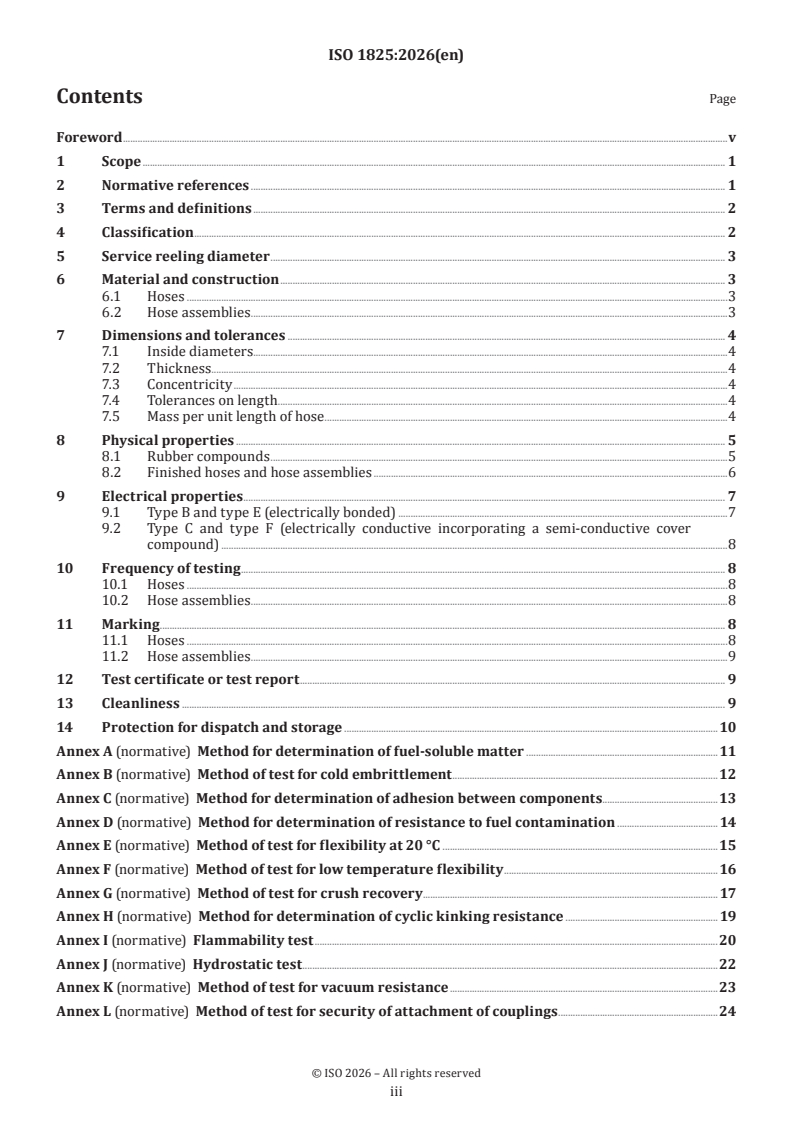 ISO 1825:2026(en)

Contents Page

Foreword v
1 Scope 1
2 Normative references 1
3 Terms and definitions 2
4 Classification 2
5 Service reeling diameter 3
6 Material and construction 3
6.1 Hoses 3
6.2 Hose assemblies 3
7 Dimensions and tolerances 4
7.1 Inside diameters 4
7.2 Thickness 4
7.3 Concentricity 4
7.4 Tolerances on length 4
7.5 Mass per unit length of hose 4
8 Physical properties 5
8.1 Rubber compounds 5
8.2 Finished hoses and hose assemblies 6
9 Electrical properties 7
9.1 Type B and type E (electrically bonded) 7
9.2 Type C and type F (electrically conductive incorporating a semi-conductive cover compound) 8
10 Frequency of testing 8
10.1 Hoses 8
10.2 Hose assemblies 8
11 Marking 8
11.1 Hoses 8
11.2 Hose assemblies 9
12 Test certificate or test report 9
13 Cleanliness 9
14 Protection for dispatch and storage 10
Annex A (normative) Method for determination of fuel-soluble matter 11
Annex B (normative) Method of test for cold embrittlement 12
Annex C (normative) Method for determination of adhesion between components 13
Annex D (normative) Method for determination of resistance to fuel contamination 14
Annex E (normative) Method of test for flexibility at 20 °C 15
Annex F (normative) Method of test for low temperature flexibility 16
Annex G (normative) Method of test for crush recovery 17
Annex H (normative) Method for determination of cyclic kinking resistance 19
Annex I (normative) Flammability test 20
Annex J (normative) Hydrostatic test 22
Annex K (normative) Method of test for vacuum resistance 23
Annex L (normative) Method of test for security of attachment of couplings 24

© ISO 2026 – All rights reserved
iii